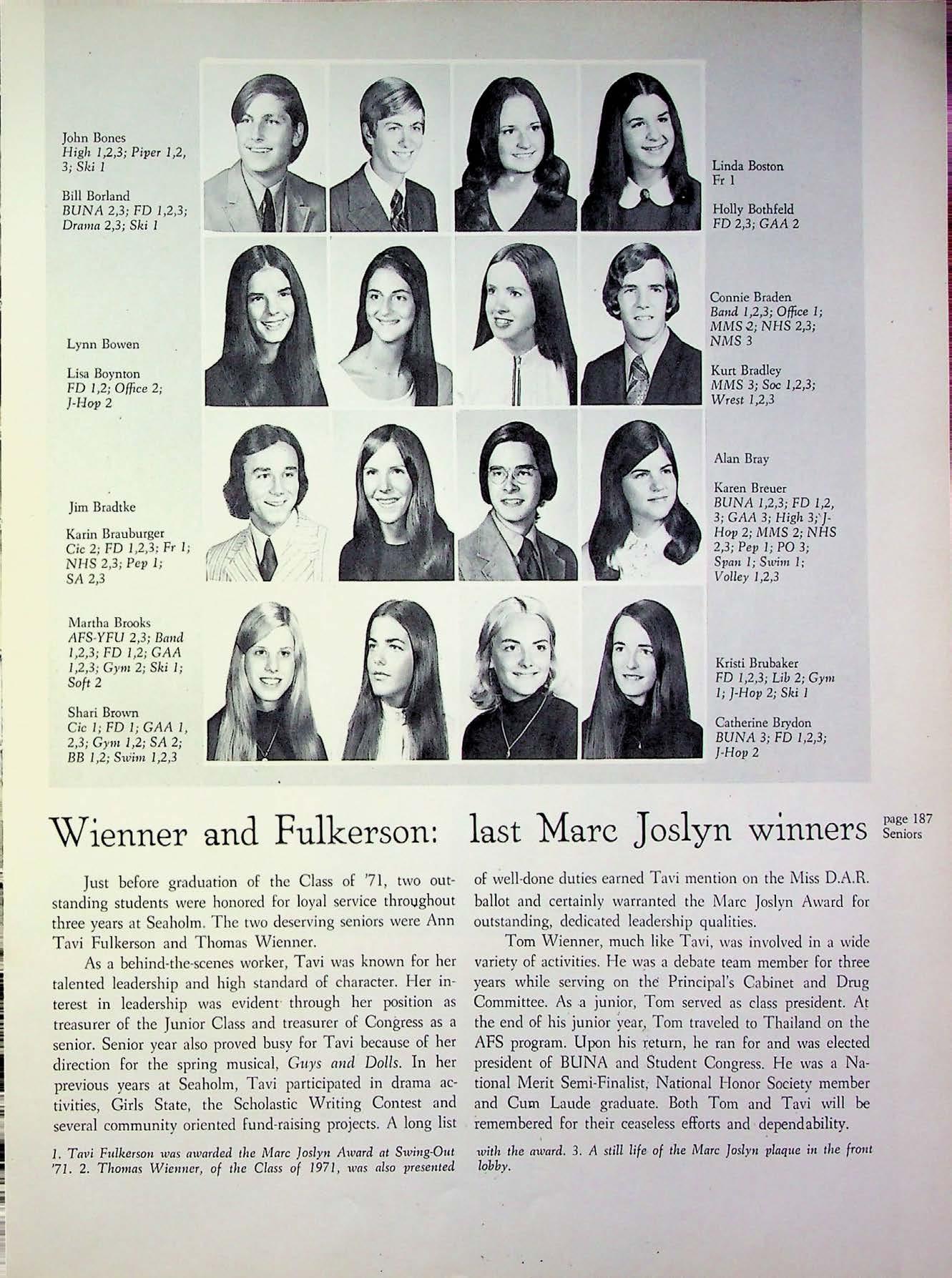 John Bones
High 1,2,3; Piper 1,2, 3; Ski 1

Bill Borland
BUNA 2,3; FD 1,2,3; Drama 2,3; Ski 1

Linda Boston
Fr 1

Holly Bothfeld
FD 2,3; GAA 2

Lynn Bowen

Lisa Boynton
FD 1,2; Office 2; J-Hop 2

Connie Braden
Band 1,2,3; Office 1; MMS 2; NHS 2,3; NMS 3

Kurt Bradley
MMS 3; Soc 1,2,3; Wrest 1,2,3

Jim Bradtke

Karin Brauburger
Cic 2; FD 1,2,3; Fr 1; NHS 2,3; Pep 1; SA 2,3

Alan Bray

Karen Breuer
BUNA 1,2,3; FD 1,2, 3; GAA 3; High 3; J-Hop 2; MMS 2; NHS 2,3; Pep 1; PO 3; Span 1; Swim 1; Volley 1,2,3

Martha Brooks
AFS-YFU 2,3; Band 1,2,3; FD 1,2; GAA 1,2,3; Gym 2; Ski 1; Soft 2

Shari Brown
Cic 1; FD 1; GAA 1, 2,3; Gym 1,2; SA 2; BB 1,2; Swim 1,2,3

Kristi Brubaker
FD 1,2,3; Lib 2; Gym 1; J-Hop 2; Ski 1

Catherine Brydon
BUNA 3; FD 1,2,3; J-Hop 2

Wienner and Fulkerson: last Marc Joslyn winners

page 187
Seniors

Just before graduation of the Class of '71, two outstanding students were honored for loyal service throughout three years at Seaholm. The two deserving seniors were Ann Tavi Fulkerson and Thomas Wienner.

As a behind-the-scenes worker, Tavi was known for her talented leadership and high standard of character. Her interest in leadership was evident through her position as treasurer of the Junior Class and treasurer of Congress as a senior. Senior year also proved busy for Tavi because of her direction for the spring musical, Guys and Dolls. In her previous years at Seaholm, Tavi participated in drama activities, Girls State, the Scholastic Writing Contest and several community oriented fund-raising projects. A long list of well-done duties earned Tavi mention on the Miss D.A.R. ballot and certainly warranted the Marc Joslyn Award for outstanding, dedicated leadership qualities.

Tom Wienner, much like Tavi, was involved in a wide variety of activities. He was a debate team member for three years while serving on the Principal's Cabinet and Drug Committee. As a junior, Tom served as class president. At the end of his junior year, Tom traveled to Thailand on the AFS program. Upon his return, he ran for and was elected president of BUNA and Student Congress. He was a National Merit Semi-Finalist, National Honor Society member and Cum Laude graduate. Both Tom and Tavi will be remembered for their ceaseless efforts and dependability.

1. Tavi Fulkerson was awarded the Marc Joslyn Award at Swing-Out '71. 2. Thomas Wienner, of the Class of 1971, was also presented with the award. 3. A still life of the Marc Joslyn plaque in the front lobby.